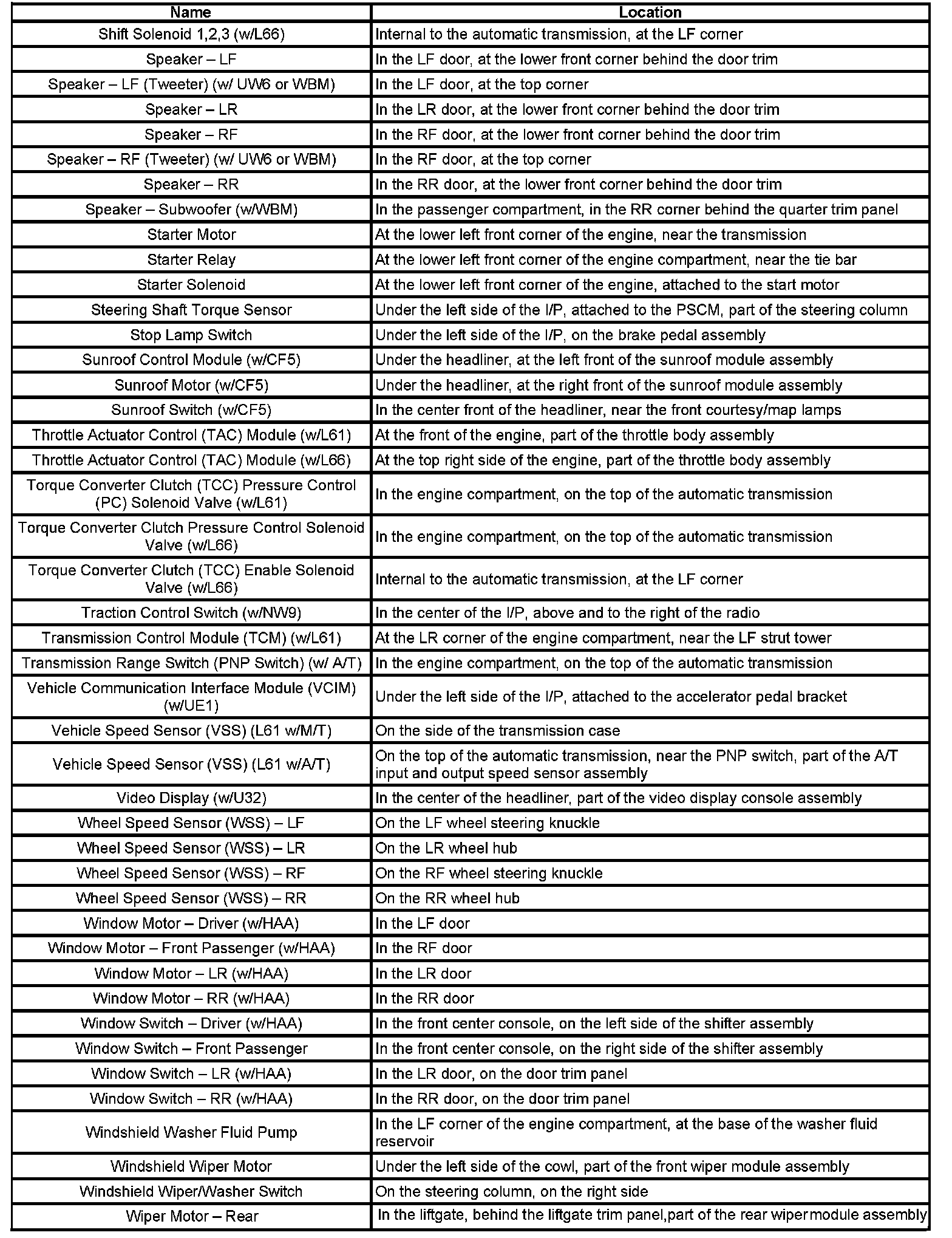 | Name | Location |
|---|---|
| Shift Solenoid 1,2,3 (w/L66) | Internal to the automatic transmission, at the LF corner |
| Speaker – LF | In the LF door, at the lower front corner behind the door trim |
| Speaker – LF (Tweeter) (w/ UW6 or WBM) | In the LF door, at the top corner |
| Speaker – LR | In the LR door, at the lower front corner behind the door trim |
| Speaker – RF | In the RF door, at the lower front corner behind the door trim |
| Speaker – RF (Tweeter) (w/ UW6 or WBM) | In the RF door, at the top corner |
| Speaker – RR | In the RR door, at the lower front corner behind the door trim |
| Speaker – Subwoofer (w/WBM) | In the passenger compartment, in the RR corner behind the quarter trim panel |
| Starter Motor | At the lower left front corner of the engine, near the transmission |
| Starter Relay | At the lower left front corner of the engine compartment, near the tie bar |
| Starter Solenoid | At the lower left front corner of the engine, attached to the start motor |
| Steering Shaft Torque Sensor | Under the left side of the I/P, attached to the PSCM, part of the steering column |
| Stop Lamp Switch | Under the left side of the I/P, on the brake pedal assembly |
| Sunroof Control Module (w/CF5) | Under the headliner, at the left front of the sunroof module assembly |
| Sunroof Motor (w/CF5) | Under the headliner, at the right front of the sunroof module assembly |
| Sunroof Switch (w/CF5) | In the center front of the headliner, near the front courtesy/map lamps |
| Throttle Actuator Control (TAC) Module (w/L61) | At the front of the engine, part of the throttle body assembly |
| Throttle Actuator Control (TAC) Module (w/L66) | At the top right side of the engine, part of the throttle body assembly |
| Torque Converter Clutch (TCC) Pressure Control (PC) Solenoid Valve (w/L61) | In the engine compartment, on the top of the automatic transmission |
| Torque Converter Clutch Pressure Control Solenoid Valve (w/L66) | In the engine compartment, on the top of the automatic transmission |
| Torque Converter Clutch (TCC) Enable Solenoid Valve (w/L66) | Internal to the automatic transmission, at the LF corner |
| Traction Control Switch (w/NW9) | In the center of the I/P, above and to the right of the radio |
| Transmission Control Module (TCM) (w/L61) | At the LR corner of the engine compartment, near the LF strut tower |
| Transmission Range Switch (PNP Switch) (w/ A/T) | In the engine compartment, on the top of the automatic transmission |
| Vehicle Communication Interface Module (VCIM) (w/UE1) | Under the left side of the I/P, attached to the accelerator pedal bracket |
| Vehicle Speed Sensor (VSS) (L61 w/M/T) | On the side of the transmission case |
| Vehicle Speed Sensor (VSS) (L61 w/A/T) | On the top of the automatic transmission, near the PNP switch, part of the A/T input and output speed sensor assembly |
| Video Display (w/U32) | In the center of the headliner, part of the video display console assembly |
| Wheel Speed Sensor (WSS) – LF | On the LF wheel steering knuckle |
| Wheel Speed Sensor (WSS) – LR | On the LR wheel hub |
| Wheel Speed Sensor (WSS) – RF | On the RF wheel steering knuckle |
| Wheel Speed Sensor (WSS) – RR | On the RR wheel hub |
| Window Motor – Driver (w/HAA) | In the LF door |
| Window Motor – Front Passenger (w/HAA) | In the RF door |
| Window Motor – LR (w/HAA) | In the LR door |
| Window Motor – RR (w/HAA) | In the RR door |
| Window Switch – Driver (w/HAA) | In the front center console, on the left side of the shifter assembly |
| Window Switch – Front Passenger | In the front center console, on the right side of the shifter assembly |
| Window Switch – LR (w/HAA) | In the LR door, on the door trim panel |
| Window Switch – RR (w/HAA) | In the RR door, on the door trim panel |
| Windshield Washer Fluid Pump | In the LF corner of the engine compartment, at the base of the washer fluid reservoir |
| Windshield Wiper Motor | Under the left side of the cowl, part of the front wiper module assembly |
| Windshield Wiper/Washer Switch | On the steering column, on the right side |
| Wiper Motor – Rear | In the liftgate, behind the liftgate trim panel,part of the rear wiper module assembly |